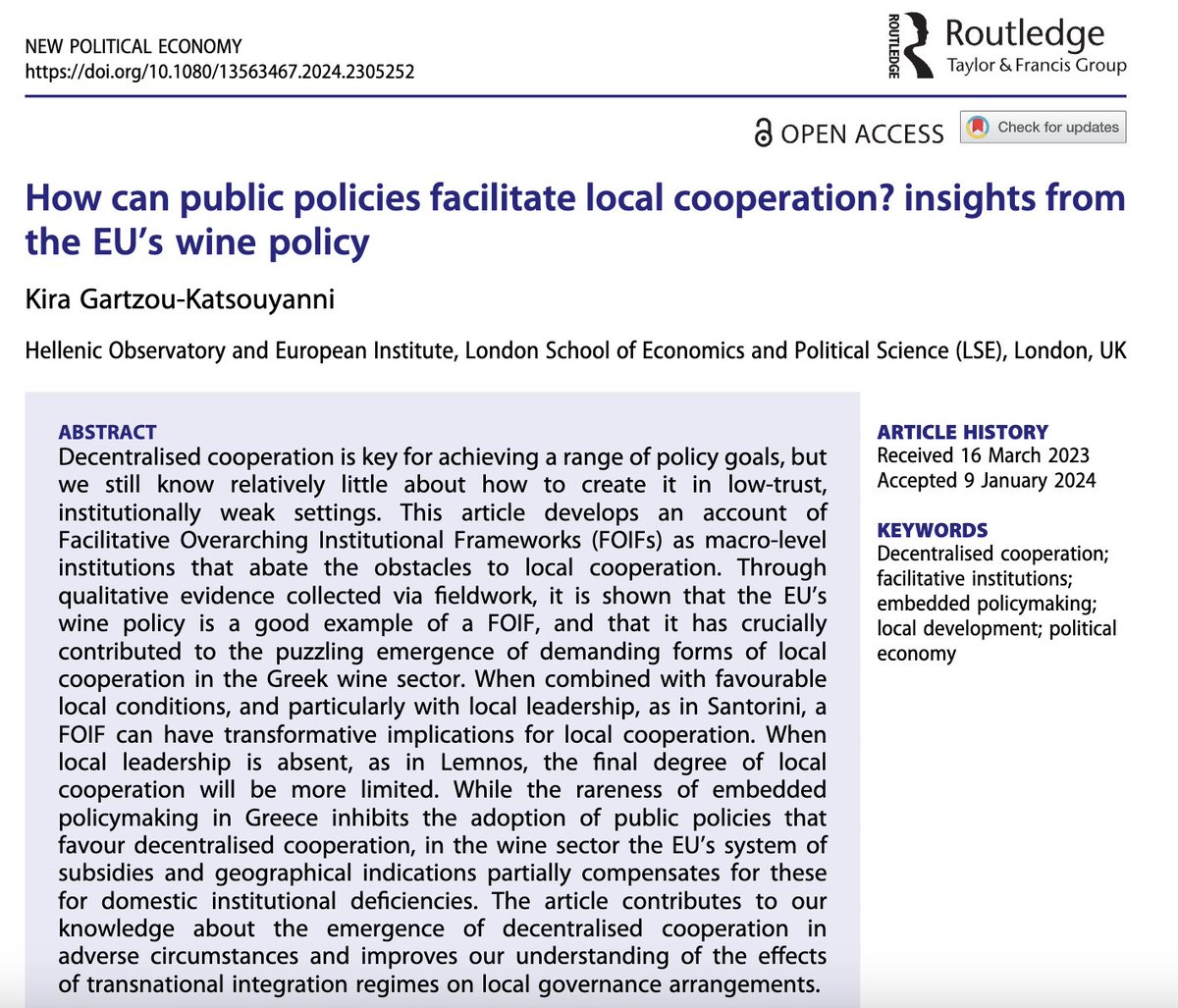 NEW POLITICAL ECONOMY
https://doi.org/10.1080/13563467.2024.2305252

ROUTLEDGE Routledge
Taylor & Francis Group

OPEN ACCESS

Check for updates

How can public policies facilitate local cooperation? insights from the EU's wine policy

Kira Gartzou-Katsouyanni

Hellenic Observatory and European Institute, London School of Economics and Political Science (LSE), London, UK

ABSTRACT
Decentralised cooperation is key for achieving a range of policy goals, but we still know relatively little about how to create it in low-trust, institutionally weak settings. This article develops an account of Facilitative Overarching Institutional Frameworks (FOIFs) as macro-level institutions that abate the obstacles to local cooperation. Through qualitative evidence collected via fieldwork, it is shown that the EU's wine policy is a good example of a FOIF, and that it has crucially contributed to the puzzling emergence of demanding forms of local cooperation in the Greek wine sector. When combined with favourable local conditions, and particularly with local leadership, as in Santorini, a FOIF can have transformative implications for local cooperation. When local leadership is absent, as in Lemnos, the final degree of local cooperation will be more limited. While the rareness of embedded policymaking in Greece inhibits the adoption of public policies that favour decentralised cooperation, in the wine sector the EU's system of subsidies and geographical indications partially compensates for these for domestic institutional deficiencies. The article contributes to our knowledge about the emergence of decentralised cooperation in adverse circumstances and improves our understanding of the effects of transnational integration regimes on local governance arrangements.

ARTICLE HISTORY
Received 16 March 2023
Accepted 9 January 2024

KEYWORDS
Decentralised cooperation; facilitative institutions; embedded policymaking; local development; political economy